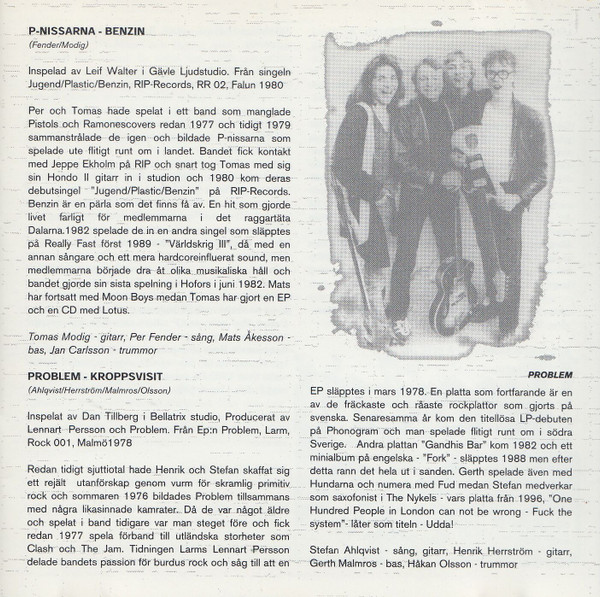 P-NISSARNA - BENZIN
(Fender/Modig)

Inspelad av Leif Walter i Gävle Ljudstudio. Från singeln Jugend/Plastic/Benzin, RIP-Records, RR 02, Falun 1980

Per och Tomas hade spelat i ett band som manglade Pistols och Ramonescovers redan 1977 och tidigt 1979 sammanstrålade de igen och bildade P-nissarna som spelade ute flitigt runt om i landet. Bandet fick kontakt med Jeppe Ekholm på RIP och snart tog Tomas med sig sin Hondo II gitarr in i studion och 1980 kom deras debutsingel "Jugend/Plastic/Benzin" på RIP-Records. Benzin är en pärla som det finns få av. En hit som gjorde livet farligt för medlemmarna i det raggartäta Dalarna.1982 spelade de in en andra singel som släpptes på Really Fast först 1989 - "Världskrig III", då med en annan sångare och ett mera hardcoreinfluerat sound, men medlemmarna började dra åt olika musikaliska håll och bandet gjorde sin sista spelning i Hofors i juni 1982. Mats har fortsatt med Moon Boys medan Tomas har gjort en EP och en CD med Lotus.

Tomas Modig - gitarr, Per Fender - sång, Mats Åkesson - bas, Jan Carlsson - trummor

PROBLEM - KROPPSVISIT
(Ahlqvist/Herrström/Malmros/Olsson)

Inspelat av Dan Tillberg i Bellatrix studio, Producerat av Lennart Persson och Problem. Från Ep:n Problem, Larm, Rock 001, Malmö1978

Redan tidigt sjuttiotal hade Henrik och Stefan skaffat sig ett rejält utanförskap genom vurm för skramlig primitiv rock och sommaren 1976 bildades Problem tillsammans med några likasinnade kamrater. Då de var något äldre och spelat i band tidigare var man steget före och fick redan 1977 spela förband till utländska storheter som Clash och The Jam. Tidningen Larms Lennart Persson delade bandets passion för burdus rock och såg till att en

PROBLEM

EP släpptes i mars 1978. En platta som fortfarande är en av de fräckaste och råaste rockplattor som gjorts på svenska. Senaresamma år kom den titellösa LP-debuten på Phonogram och man spelade flitigt runt om i södra Sverige. Andra plattan "Gandhis Bar" kom 1982 och ett minialbum på engelska - "Fork" - släpptes 1988 men efter detta rann det hela ut i sanden. Gerth spelade även med Hundarna och numera med Fud medan Stefan medverkar som saxofonist i The Nykels - vars platta från 1996, "One Hundred People in London can not be wrong - Fuck the system"- låter som titeln - Udda!

Stefan Ahlqvist - sång, gitarr, Henrik Herrström - gitarr, Gerth Malmros - bas, Håkan Olsson - trummor